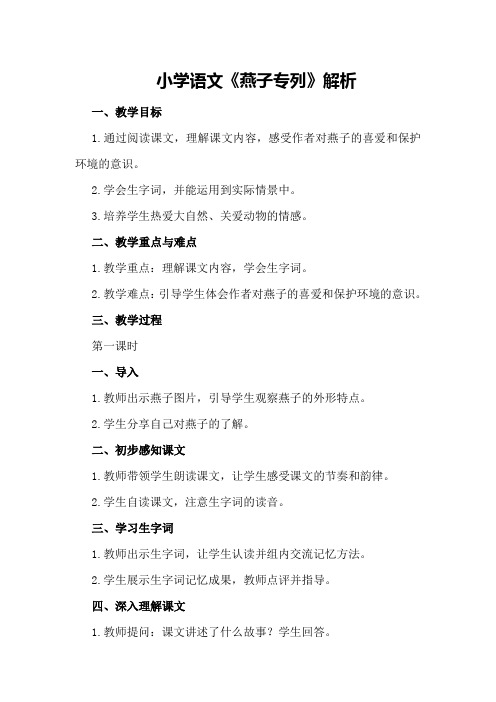 小学语文《燕子专列》解析

一、教学目标

1.通过阅读课文，理解课文内容，感受作者对燕子的喜爱和保护环境的意识。

2.学会生字词，并能运用到实际情景中。

3.培养学生热爱大自然、关爱动物的情感。

二、教学重点与难点

1.教学重点：理解课文内容，学会生字词。

2.教学难点：引导学生体会作者对燕子的喜爱和保护环境的意识。

三、教学过程

第一课时

一、导入

1.教师出示燕子图片，引导学生观察燕子的外形特点。

2.学生分享自己对燕子的了解。

二、初步感知课文

1.教师带领学生朗读课文，让学生感受课文的节奏和韵律。

2.学生自读课文，注意生字词的读音。

三、学习生字词

1.教师出示生字词，让学生认读并组内交流记忆方法。

2.学生展示生字词记忆成果，教师点评并指导。

四、深入理解课文

1.教师提问：课文讲述了什么故事？学生回答。